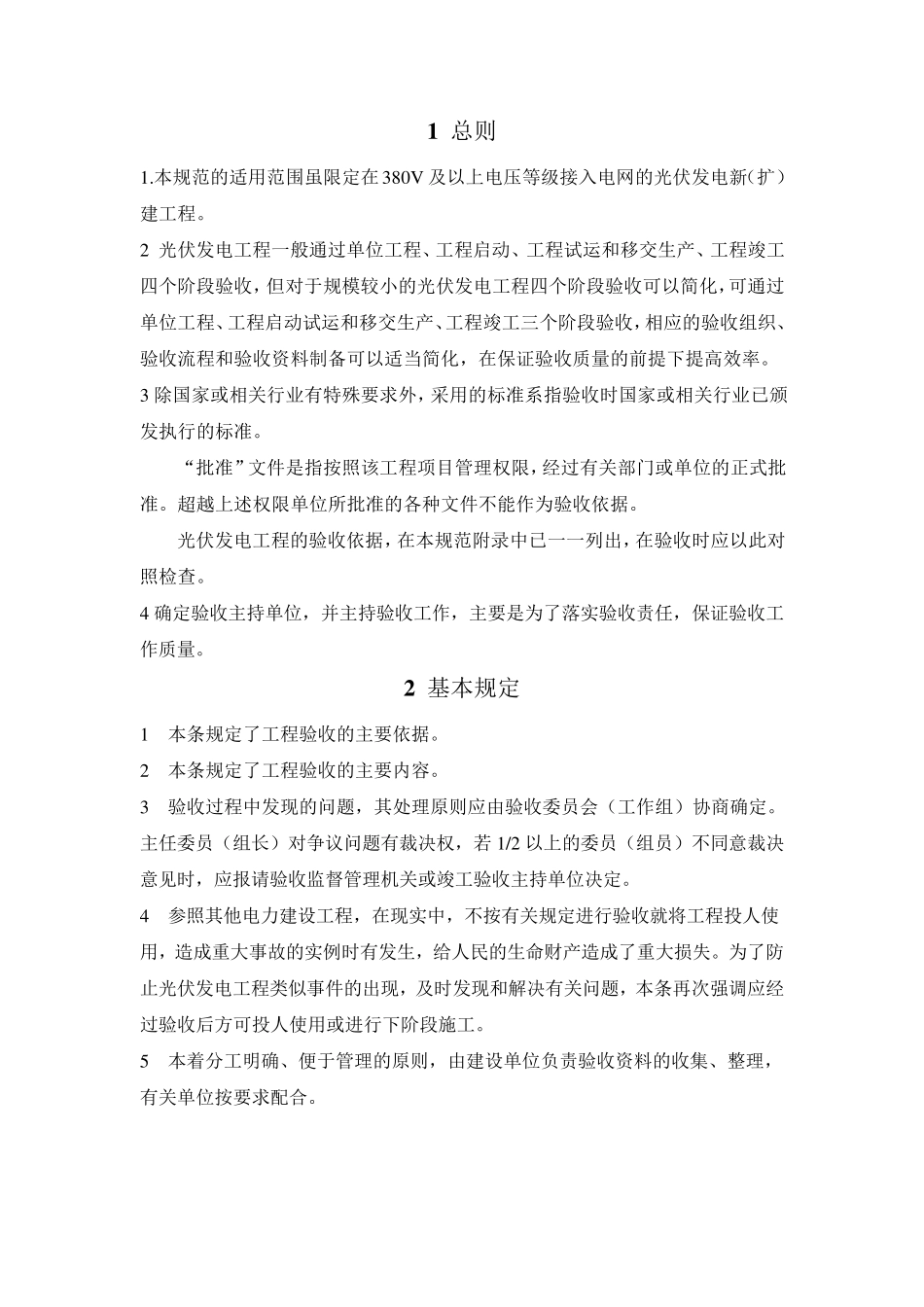 1 总则

1.本规范的适用范围虽限定在380V及以上电压等级接入电网的光伏发电新(扩)建工程。

2 光伏发电工程一般通过单位工程、工程启动、工程试运和移交生产、工程竣工四个阶段验收，但对于规模较小的光伏发电工程四个阶段验收可以简化，可通过单位工程、工程启动试运和移交生产、工程竣工三个阶段验收，相应的验收组织、验收流程和验收资料制备可以适当简化，在保证验收质量的前提下提高效率。

3 除国家或相关行业有特殊要求外，采用的标准系指验收时国家或相关行业已颁发执行的标准。

“批准”文件是指按照该工程项目管理权限，经过有关部门或单位的正式批准。超越上述权限单位所批准的各种文件不能作为验收依据。

光伏发电工程的验收依据，在本规范附录中已一一列出，在验收时应以此对照检查。

4 确定验收主持单位，并主持验收工作，主要是为了落实验收责任，保证验收工作质量。

2 基本规定

1 本条规定了工程验收的主要依据。

2 本条规定了工程验收的主要内容。

3 验收过程中发现的问题，其处理原则应由验收委员会（工作组）协商确定。主任委员（组长）对争议问题有裁决权，若1/2以上的委员（组员）不同意裁决意见时，应报请验收监督管理机关或竣工验收主持单位决定。

4 参照其他电力建设工程，在现实中，不按有关规定进行验收就将工程投人使用，造成重大事故的实例时有发生，给人民的生命财产造成了重大损失。为了防止光伏发电工程类似事件的出现，及时发现和解决有关问题，本条再次强调应经过验收后方可投人使用或进行下阶段施工。

5 本着分工明确、便于管理的原则，由建设单位负责验收资料的收集、整理，有关单位按要求配合。